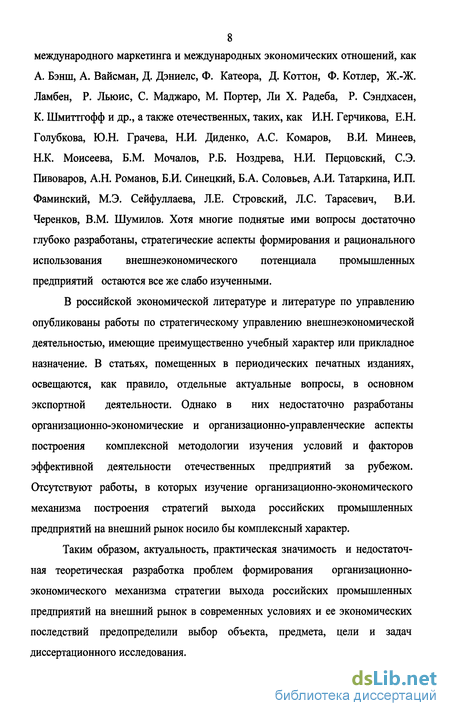 8

международного маркетинга и международных экономических отношений, как А. Бэнш, А. Вайсман, Д. Дэниелс, Ф. Катеора, Д. Коттон, Ф. Котлер, Ж.-Ж. Ламбен, Р. Льюис, С. Маджаро, М. Портер, Ли Х. Радеба, Р. Сэндхасен, К. Шмиттгофф и др., а также отечественных, таких, как И.Н. Герчикова, Е.Н. Голубкова, Ю.Н. Грачева, Н.И. Диденко, А.С. Комаров, В.И. Минеев, Н.К. Моисеева, Б.М. Мочалов, Р.Б. Ноздрева, Н.И. Перцовский, С.Э. Пивоваров, А.Н. Романов, Б.И. Синецкий, Б.А. Соловьев, А.И. Татаркина, И.П. Фаминский, М.Э. Сейфуллаева, Л.Е. Стровский, Л.С. Тарасевич, В.И. Черенков, В.М. Шумилов. Хотя многие поднятые ими вопросы достаточно глубоко разработаны, стратегические аспекты формирования и рационального использования внешнеэкономического потенциала промышленных предприятий остаются все же слабо изученными.

В российской экономической литературе и литературе по управлению опубликованы работы по стратегическому управлению внешнеэкономической деятельностью, имеющие преимущественно учебный характер или прикладное назначение. В статьях, помещенных в периодических печатных изданиях, освещаются, как правило, отдельные актуальные вопросы, в основном экспортной деятельности. Однако в них недостаточно разработаны организационно-экономические и организационно-управленческие аспекты построения комплексной методологии изучения условий и факторов эффективной деятельности отечественных предприятий за рубежом. Отсутствуют работы, в которых изучение организационно-экономического механизма построения стратегий выхода российских промышленных предприятий на внешний рынок носило бы комплексный характер.

Таким образом, актуальность, практическая значимость и недостаточная теоретическая разработка проблем формирования организационно-экономического механизма стратегии выхода российских промышленных предприятий на внешний рынок в современных условиях и ее экономических последствий предопределили выбор объекта, предмета, цели и задач диссертационного исследования.

dsLib.net
библиотека диссертаций